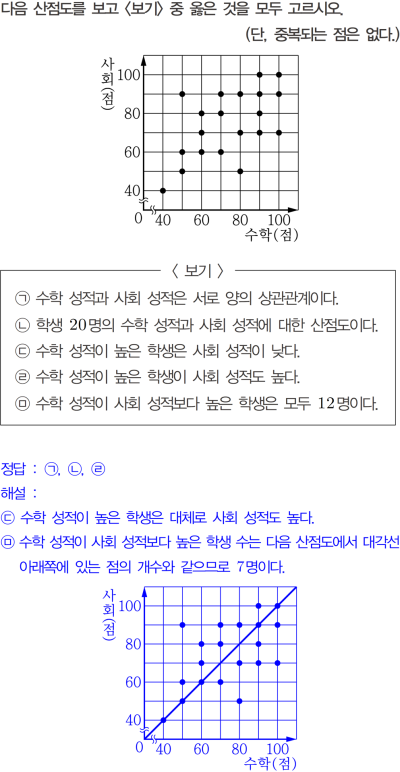 다음 산점도를 보고 〈보기〉 중 옳은 것을 모두 고르시오.

(단, 중복되는 점은 없다.)

사회(점)
100
80
60
40
0
40 60 80 100
수학(점)

〈 보기 〉

㉠ 수학 성적과 사회 성적은 서로 양의 상관관계이다.

㉡ 학생 20명의 수학 성적과 사회 성적에 대한 산점도이다.

㉢ 수학 성적이 높은 학생은 사회 성적이 낮다.

㉣ 수학 성적이 높은 학생이 사회 성적도 높다.

㉤ 수학 성적이 사회 성적보다 높은 학생은 모두 12명이다.

정답 : ㉠, ㉡, ㉣

해설 :

㉢ 수학 성적이 높은 학생은 대체로 사회 성적도 높다.

㉤ 수학 성적이 사회 성적보다 높은 학생 수는 다음 산점도에서 대각선 아래쪽에 있는 점의 개수와 같으므로 7명이다.

사회(점)
100
80
60
40
0
40 60 80 100
수학(점)